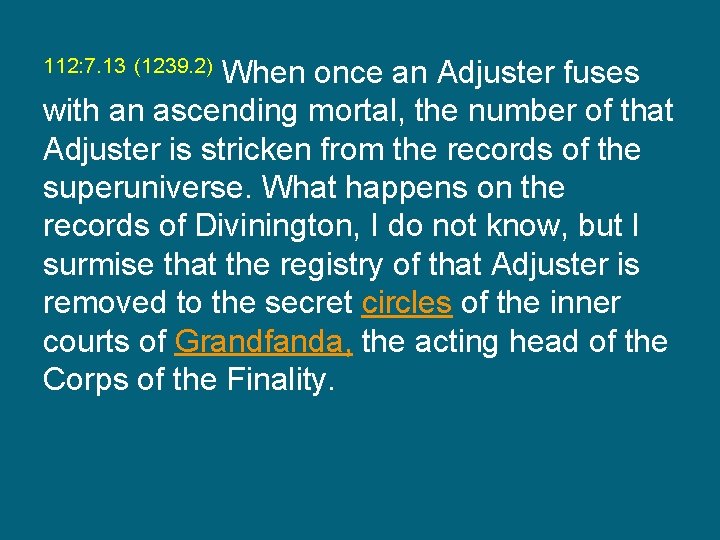 112:7.13 (1239.2) When once an Adjuster fuses with an ascending mortal, the number of that Adjuster is stricken from the records of the superuniverse. What happens on the records of Divinington, I do not know, but I surmise that the registry of that Adjuster is removed to the secret circles of the inner courts of Grandfanda, the acting head of the Corps of the Finality.